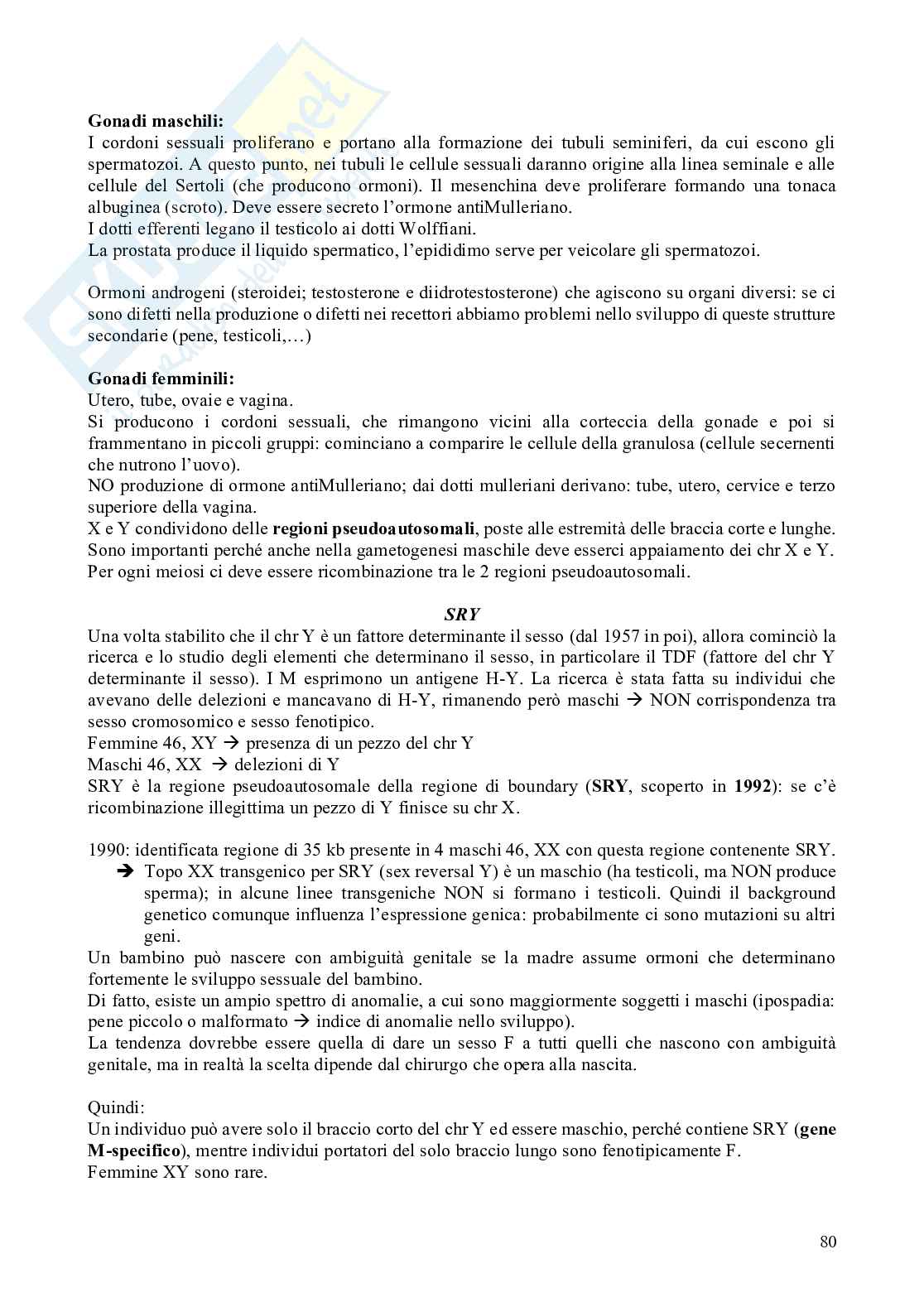 **Gonadi maschili:**
I cordoni sessuali proliferano e portano alla formazione dei tubuli seminiferi, da cui escono gli spermatozoi. A questo punto, nei tubuli le cellule sessuali daranno origine alla linea seminale e alle cellule del Sertoli (che producono ormoni). Il mesenchina deve proliferare formando una tonaca albuginea (scroto). Deve essere secreto l'ormone antiMulleriano.
I dotti efferenti legano il testicolo ai dotti Wolffiani.
La prostata produce il liquido spermatico, l'epididimo serve per veicolare gli spermatozoi.

Ormoni androgeni (steroidei; testosterone e diidrotestosterone) che agiscono su organi diversi: se ci sono difetti nella produzione o difetti nei recettori abbiamo problemi nello sviluppo di queste strutture secondarie (pene, testicoli,…)

**Gonadi femminili:**
Utero, tube, ovaie e vagina.
Si producono i cordoni sessuali, che rimangono vicini alla corteccia della gonade e poi si frammentano in piccoli gruppi: cominciano a comparire le cellule della granulosa (cellule secernenti che nutrono l'uovo).
NO produzione di ormone antiMulleriano; dai dotti mulleriani derivano: tube, utero, cervice e terzo superiore della vagina.
X e Y condividono delle **regioni pseudoautosomali**, poste alle estremità delle braccia corte e lunghe.
Sono importanti perché anche nella gametogenesi maschile deve esserci appaiamento dei chr X e Y.
Per ogni meiosi ci deve essere ricombinazione tra le 2 regioni pseudoautosomali.

***SRY***
Una volta stabilito che il chr Y è un fattore determinante il sesso (dal 1957 in poi), allora cominciò la ricerca e lo studio degli elementi che determinano il sesso, in particolare il TDF (fattore del chr Y determinante il sesso). I M esprimono un antigene H-Y. La ricerca è stata fatta su individui che avevano delle delezioni e mancavano di H-Y, rimanendo però maschi → NON corrispondenza tra sesso cromosomico e sesso fenotipico.
Femmine 46, XY → presenza di un pezzo del chr Y
Maschi 46, XX → delezioni di Y
SRY è la regione pseudoautosomale della regione di boundary (**SRY**, scoperto in **1992**): se c'è ricombinazione illegittima un pezzo di Y finisce su chr X.

1990: identificata regione di 35 kb presente in 4 maschi 46, XX con questa regione contenente SRY.
→ Topo XX transgenico per SRY (sex reversal Y) è un maschio (ha testicoli, ma NON produce sperma); in alcune linee transgeniche NON si formano i testicoli. Quindi il background genetico comunque influenza l'espressione genica: probabilmente ci sono mutazioni su altri geni.
Un bambino può nascere con ambiguità genitale se la madre assume ormoni che determinano fortemente le sviluppo sessuale del bambino.
Di fatto, esiste un ampio spettro di anomalie, a cui sono maggiormente soggetti i maschi (ipospadia: pene piccolo o malformato → indice di anomalie nello sviluppo).
La tendenza dovrebbe essere quella di dare un sesso F a tutti quelli che nascono con ambiguità genitale, ma in realtà la scelta dipende dal chirurgo che opera alla nascita.

Quindi:
Un individuo può avere solo il braccio corto del chr Y ed essere maschio, perché contiene SRY (**gene M-specifico**), mentre individui portatori del solo braccio lungo sono fenotipicamente F.
Femmine XY sono rare.

80